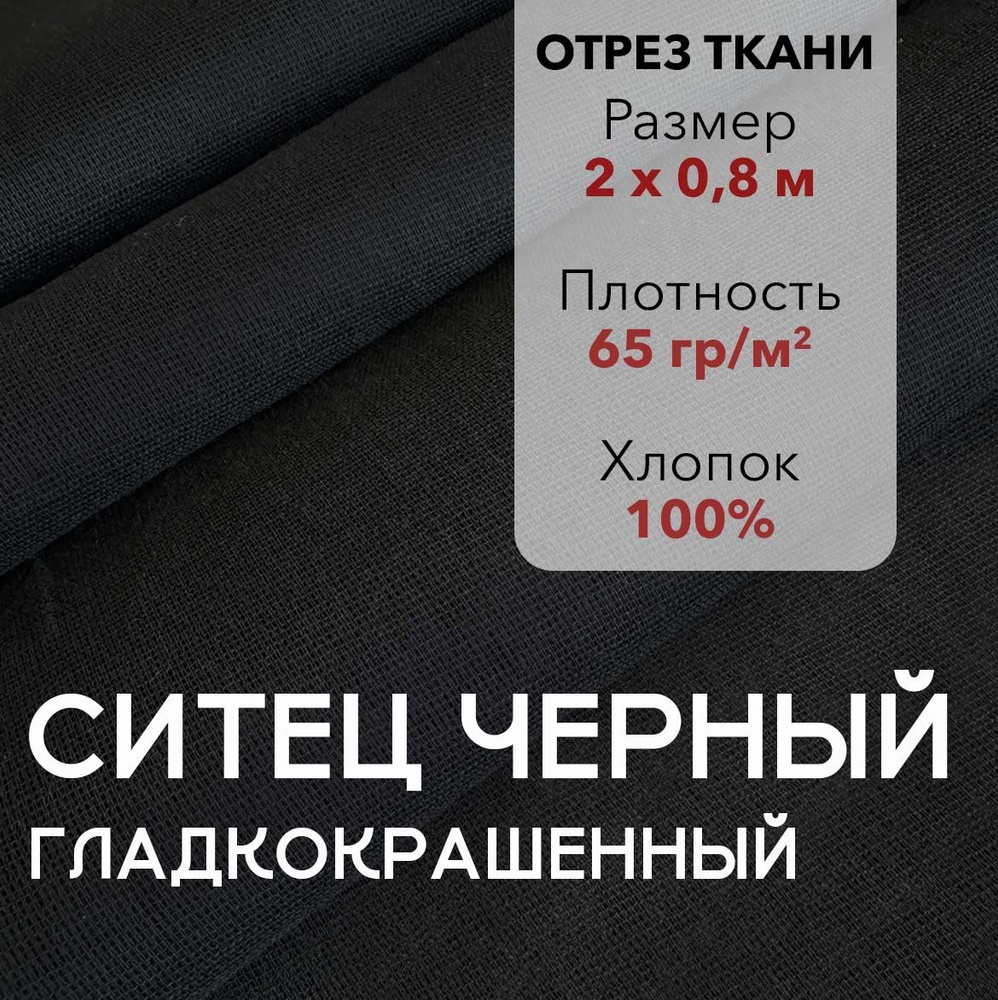 ОТРЕЗ ТКАНИ
Размер
2 х 0,8 м

Плотность
65 гр/м²

Хлопок
100%

СИТЕЦ ЧЕРНЫЙ
ГЛАДКОКРАШЕННЫЙ